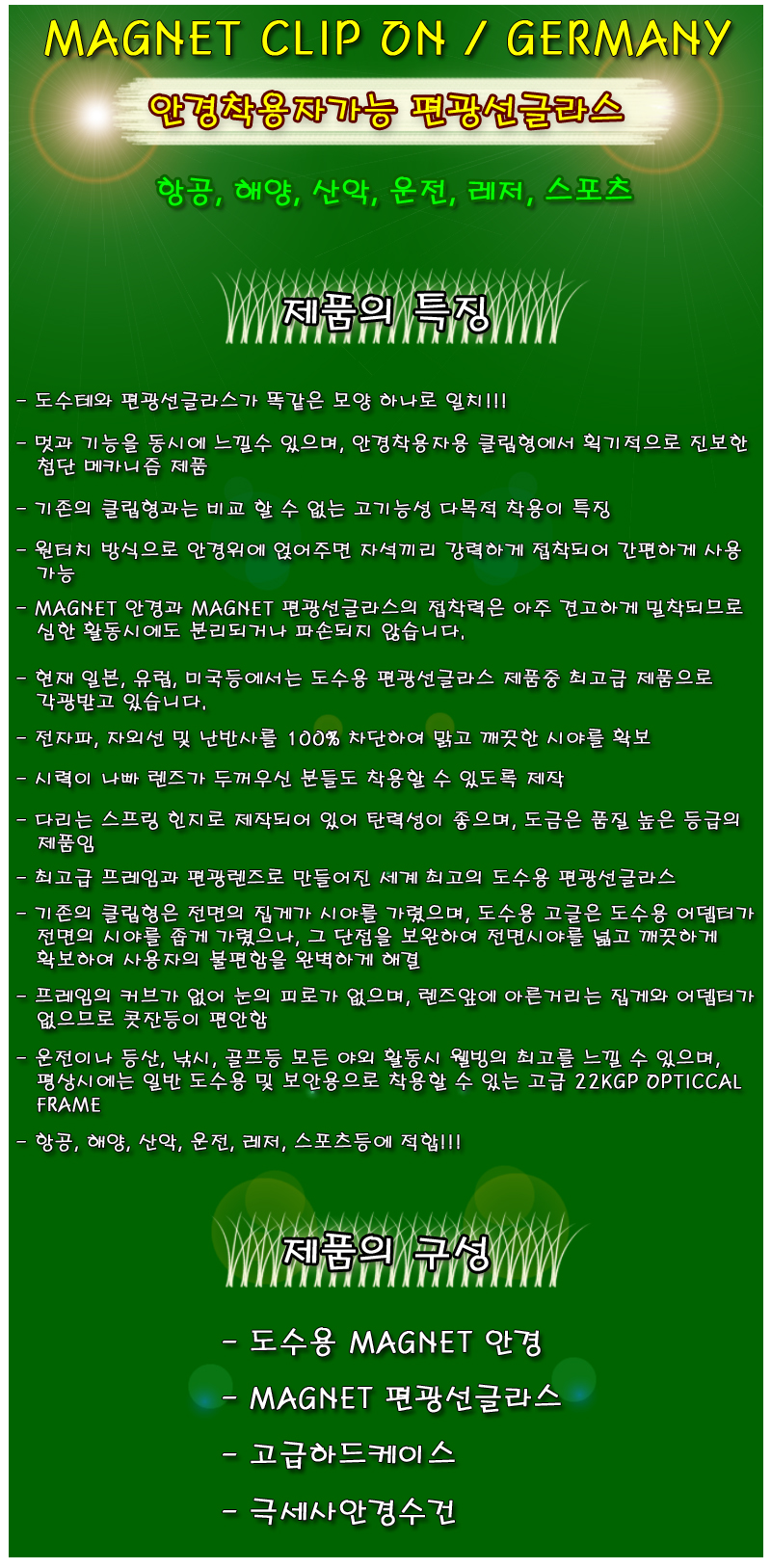 MAGNET CLIP ON / GERMANY

안경착용자가능 편광선글라스

항공, 해양, 산악, 운전, 레저, 스포츠

제품의 특징

- 도수테와 편광선글라스가 똑같은 모양 하나로 일치!!!

- 멋과 기능을 동시에 느낄수 있으며, 안경착용자용 클립형에서 획기적으로 진보한 첨단 메카니즘 제품

- 기존의 클립형과는 비교 할 수 없는 고기능성 다목적 착용이 특징

- 원터치 방식으로 안경위에 얹어주면 자석끼리 강력하게 접착되어 간편하게 사용 가능

- MAGNET 안경과 MAGNET 편광선글라스의 접착력은 아주 견고하게 밀착되므로 심한 활동시에도 분리되거나 파손되지 않습니다.

- 현재 일본, 유럽, 미국등에서는 도수용 편광선글라스 제품중 최고급 제품으로 각광받고 있습니다.

- 전자파, 자외선 및 난반사를 100% 차단하여 맑고 깨끗한 시야를 확보

- 시력이 나빠 렌즈가 두꺼우신 분들도 착용할 수 있도록 제작

- 다리는 스프링 힌지로 제작되어 있어 탄력성이 좋으며, 도금은 품질 높은 등급의 제품임

- 최고급 프레임과 편광렌즈로 만들어진 세계 최고의 도수용 편광선글라스

- 기존의 클립형은 전면의 집게가 시야를 가렸으며, 도수용 고글은 도수용 어뎁터가 전면의 시야를 좁게 가렸으나, 그 단점을 보완하여 전면시야를 넓고 깨끗하게 확보하여 사용자의 불편함을 완벽하게 해결

- 프레임의 커브가 없어 눈의 피로가 없으며, 렌즈앞에 아른거리는 집게와 어뎁터가 없으므로 콧잔등이 편안함

- 운전이나 등산, 낚시, 골프등 모든 야외 활동시 웰빙의 최고를 느낄 수 있으며, 평상시에는 일반 도수용 및 보안용으로 착용할 수 있는 고급 22KGP OPTICCAL FRAME

- 항공, 해양, 산악, 운전, 레저, 스포츠등에 적합!!!

제품의 구성

- 도수용 MAGNET 안경

- MAGNET 편광선글라스

- 고급하드케이스

- 극세사안경수건